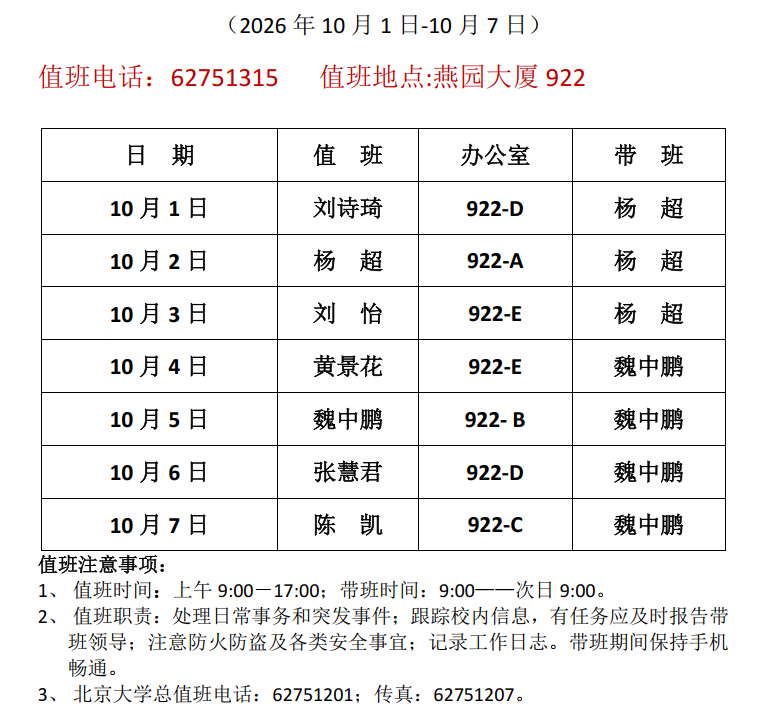 （2026 年 10 月 1 日-10 月 7 日）

值班电话：62751315　值班地点:燕园大厦 922

| 日　期 | 值　班 | 办公室 | 带　班 |
|---|---|---|---|
| 10 月 1 日 | 刘诗琦 | 922-D | 杨　超 |
| 10 月 2 日 | 杨　超 | 922-A | 杨　超 |
| 10 月 3 日 | 刘　怡 | 922-E | 杨　超 |
| 10 月 4 日 | 黄景花 | 922-E | 魏中鹏 |
| 10 月 5 日 | 魏中鹏 | 922- B | 魏中鹏 |
| 10 月 6 日 | 张慧君 | 922-D | 魏中鹏 |
| 10 月 7 日 | 陈　凯 | 922-C | 魏中鹏 |

值班注意事项：
1、 值班时间：上午 9:00－17:00；带班时间：9:00——次日 9:00。
2、 值班职责：处理日常事务和突发事件；跟踪校内信息，有任务应及时报告带班领导；注意防火防盗及各类安全事宜；记录工作日志。带班期间保持手机畅通。
3、 北京大学总值班电话：62751201；传真：62751207。